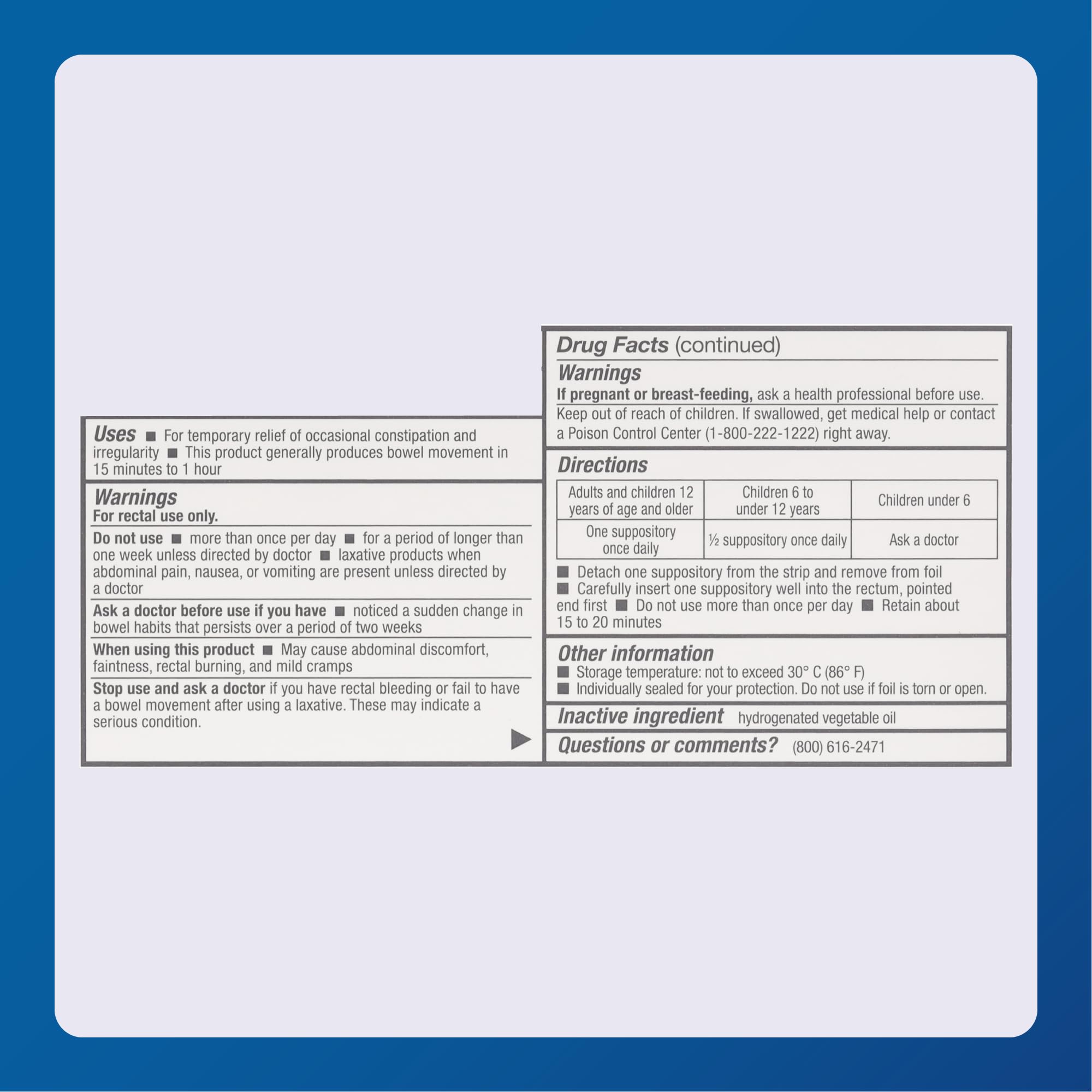 Uses ■ For temporary relief of occasional constipation and irregularity ■ This product generally produces bowel movement in 15 minutes to 1 hour

Warnings
For rectal use only.

Do not use ■ more than once per day ■ for a period of longer than one week unless directed by doctor ■ laxative products when abdominal pain, nausea, or vomiting are present unless directed by a doctor

Ask a doctor before use if you have ■ noticed a sudden change in bowel habits that persists over a period of two weeks

When using this product ■ May cause abdominal discomfort, faintness, rectal burning, and mild cramps

Stop use and ask a doctor if you have rectal bleeding or fail to have a bowel movement after using a laxative. These may indicate a serious condition.

Drug Facts (continued)

Warnings
If pregnant or breast-feeding, ask a health professional before use.

Keep out of reach of children. If swallowed, get medical help or contact a Poison Control Center (1-800-222-1222) right away.

Directions

| Adults and children 12 years of age and older | Children 6 to under 12 years | Children under 6 |
|---|---|---|
| One suppository once daily | ½ suppository once daily | Ask a doctor |

■ Detach one suppository from the strip and remove from foil ■ Carefully insert one suppository well into the rectum, pointed end first ■ Do not use more than once per day ■ Retain about 15 to 20 minutes

Other information
■ Storage temperature: not to exceed 30° C (86° F)
■ Individually sealed for your protection. Do not use if foil is torn or open.

Inactive ingredient hydrogenated vegetable oil

Questions or comments? (800) 616-2471